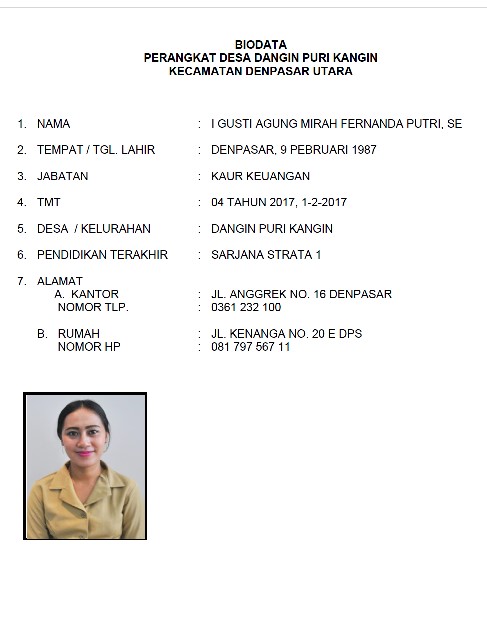 BIODATA
PERANGKAT DESA DANGIN PURI KANGIN
KECAMATAN DENPASAR UTARA

1. NAMA : I GUSTI AGUNG MIRAH FERNANDA PUTRI, SE

2. TEMPAT / TGL. LAHIR : DENPASAR, 9 PEBRUARI 1987

3. JABATAN : KAUR KEUANGAN

4. TMT : 04 TAHUN 2017, 1-2-2017

5. DESA / KELURAHAN : DANGIN PURI KANGIN

6. PENDIDIKAN TERAKHIR : SARJANA STRATA 1

7. ALAMAT
A. KANTOR : JL. ANGGREK NO. 16 DENPASAR
NOMOR TLP. : 0361 232 100

B. RUMAH : JL. KENANGA NO. 20 E DPS
NOMOR HP : 081 797 567 11